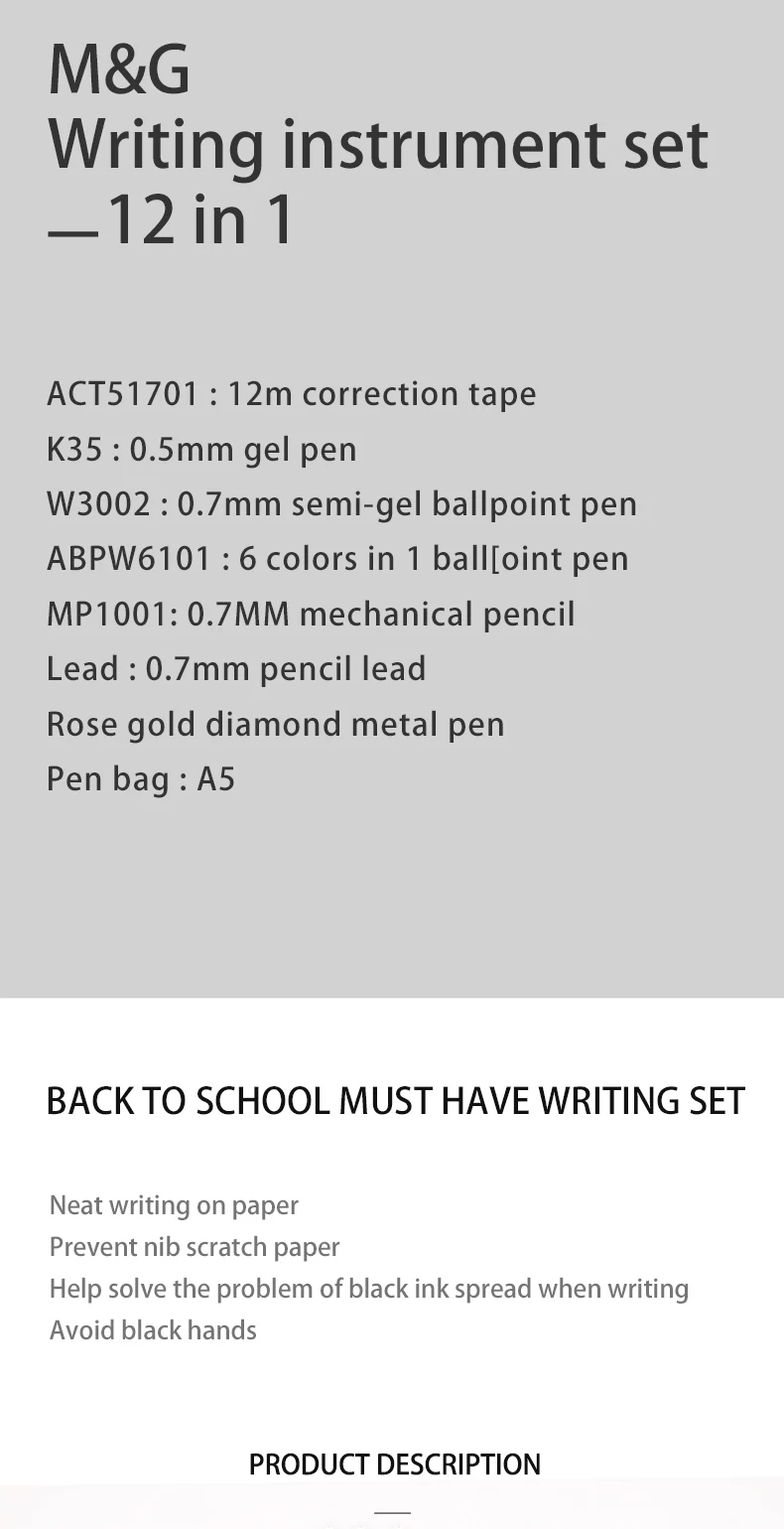 M&G
Writing instrument set
—12 in 1

ACT51701 : 12m correction tape
K35 : 0.5mm gel pen
W3002 : 0.7mm semi-gel ballpoint pen
ABPW6101 : 6 colors in 1 ball[oint pen
MP1001: 0.7MM mechanical pencil
Lead : 0.7mm pencil lead
Rose gold diamond metal pen
Pen bag : A5

BACK TO SCHOOL MUST HAVE WRITING SET

Neat writing on paper
Prevent nib scratch paper
Help solve the problem of black ink spread when writing
Avoid black hands

PRODUCT DESCRIPTION